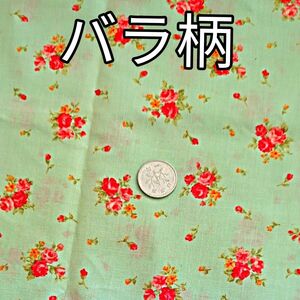 バラ柄